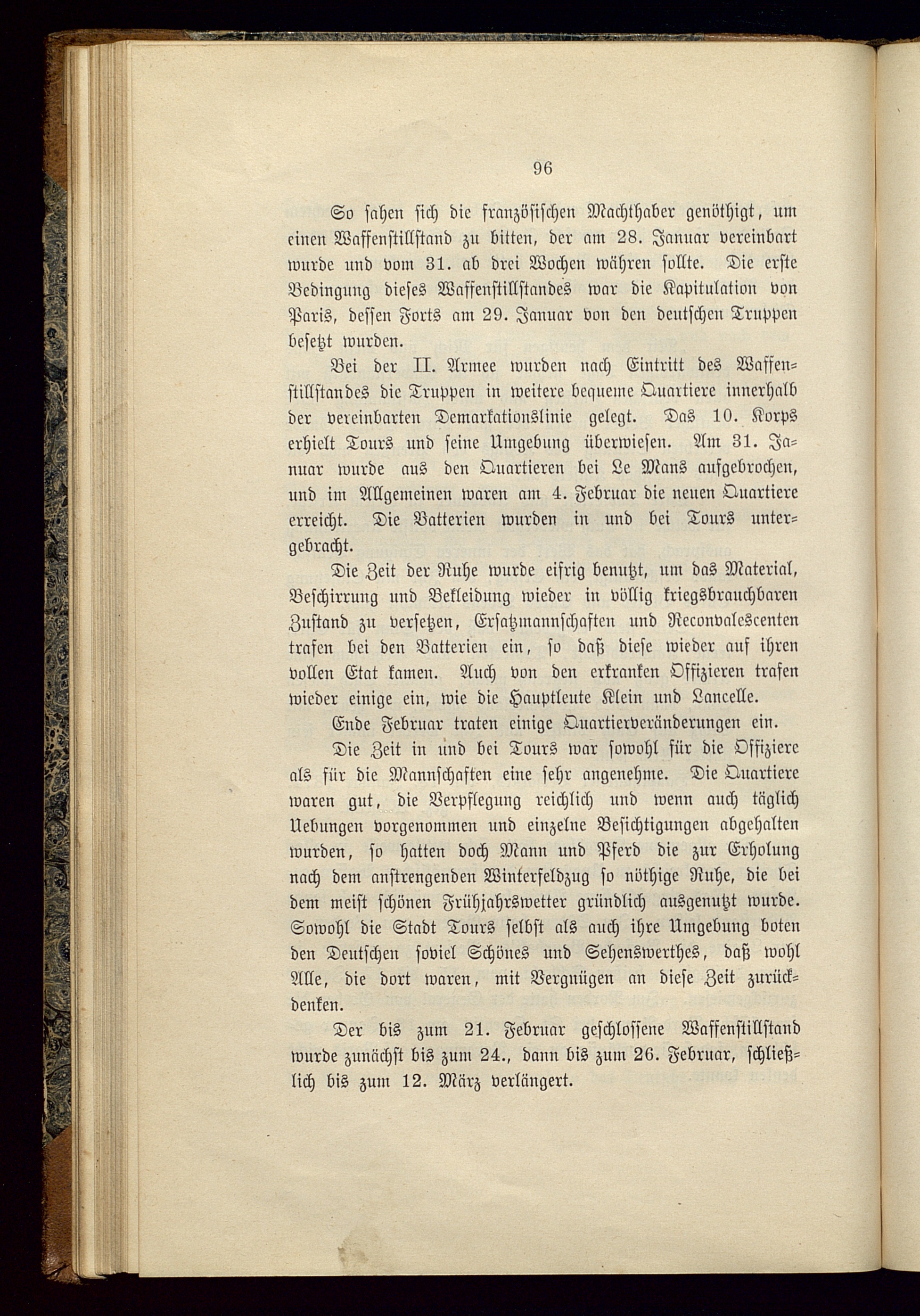 96

So sahen sich die französischen Machthaber genöthigt, um einen Waffenstillstand zu bitten, der am 28. Januar vereinbart wurde und vom 31. ab drei Wochen währen sollte. Die erste Bedingung dieses Waffenstillstandes war die Kapitulation von Paris, dessen Forts am 29. Januar von den deutschen Truppen besetzt wurden.

Bei der II. Armee wurden nach Eintritt des Waffenstillstandes die Truppen in weitere bequeme Quartiere innerhalb der vereinbarten Demarkationslinie gelegt. Das 10. Korps erhielt Tours und seine Umgebung überwiesen. Am 31. Januar wurde aus den Quartieren bei Le Mans aufgebrochen, und im Allgemeinen waren am 4. Februar die neuen Quartiere erreicht. Die Batterien wurden in und bei Tours untergebracht.

Die Zeit der Ruhe wurde eifrig benutzt, um das Material, Beschirrung und Bekleidung wieder in völlig kriegsbrauchbaren Zustand zu versetzen, Ersatzmannschaften und Reconvalescenten trafen bei den Batterien ein, so daß diese wieder auf ihren vollen Etat kamen. Auch von den erkranken Offizieren trafen wieder einige ein, wie die Hauptleute Klein und Lancelle.

Ende Februar traten einige Quartierveränderungen ein.

Die Zeit in und bei Tours war sowohl für die Offiziere als für die Mannschaften eine sehr angenehme. Die Quartiere waren gut, die Verpflegung reichlich und wenn auch täglich Uebungen vorgenommen und einzelne Besichtigungen abgehalten wurden, so hatten doch Mann und Pferd die zur Erholung nach dem anstrengenden Winterfeldzug so nöthige Ruhe, die bei dem meist schönen Frühjahrswetter gründlich ausgenutzt wurde. Sowohl die Stadt Tours selbst als auch ihre Umgebung boten den Deutschen soviel Schönes und Sehenswerthes, daß wohl Alle, die dort waren, mit Vergnügen an diese Zeit zurückdenken.

Der bis zum 21. Februar geschlossene Waffenstillstand wurde zunächst bis zum 24., dann bis zum 26. Februar, schließlich bis zum 12. März verlängert.